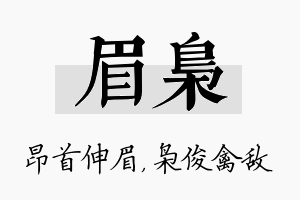 眉枭

昂首伸眉，枭俊禽敌